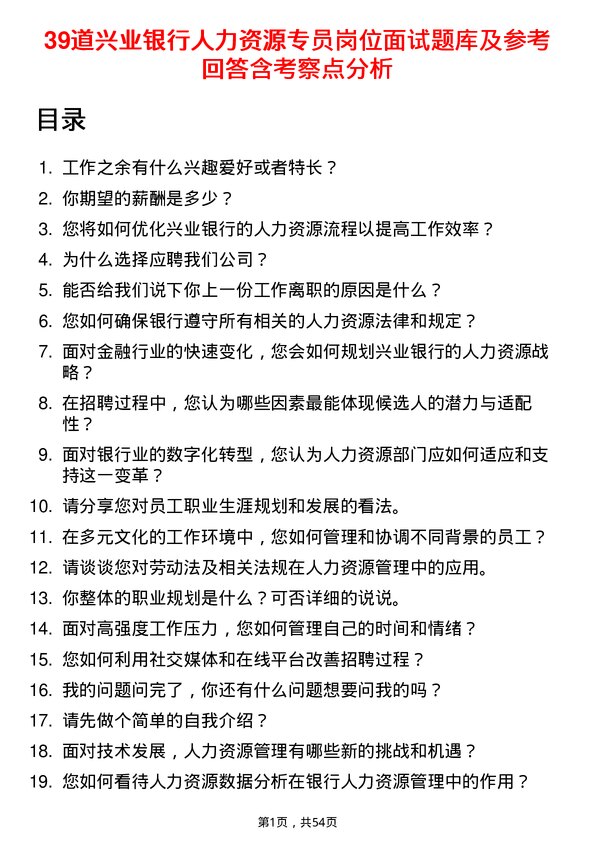 39道兴业银行人力资源专员岗位面试题库及参考回答含考察点分析

目录

1. 工作之余有什么兴趣爱好或者特长？
2. 你期望的薪酬是多少？
3. 您将如何优化兴业银行的人力资源流程以提高工作效率？
4. 为什么选择应聘我们公司？
5. 能否给我们说下你上一份工作离职的原因是什么？
6. 您如何确保银行遵守所有相关的人力资源法律和规定？
7. 面对金融行业的快速变化，您会如何规划兴业银行的人力资源战略？
8. 在招聘过程中，您认为哪些因素最能体现候选人的潜力与适配性？
9. 面对银行业的数字化转型，您认为人力资源部门应如何适应和支持这一变革？
10. 请分享您对员工职业生涯规划和发展的看法。
11. 在多元文化的工作环境中，您如何管理和协调不同背景的员工？
12. 请谈谈您对劳动法及相关法规在人力资源管理中的应用。
13. 你整体的职业规划是什么？可否详细的说说。
14. 面对高强度工作压力，您如何管理自己的时间和情绪？
15. 您如何利用社交媒体和在线平台改善招聘过程？
16. 我的问题问完了，你还有什么问题想要问我的吗？
17. 请先做个简单的自我介绍？
18. 面对技术发展，人力资源管理有哪些新的挑战和机遇？
19. 您如何看待人力资源数据分析在银行人力资源管理中的作用？

第1页，共54页